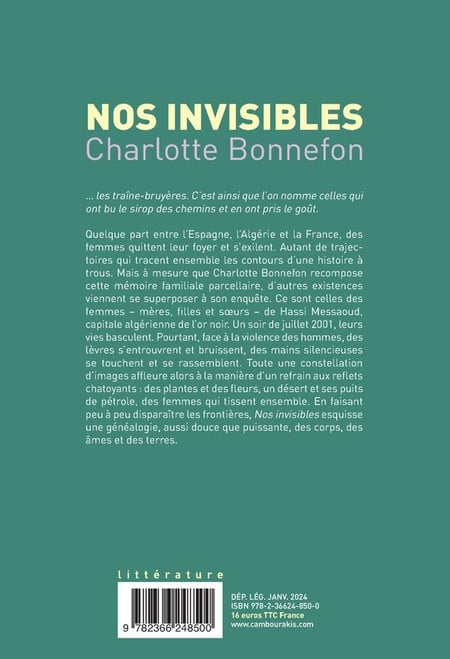 NOS INVISIBLES
Charlotte Bonnefon

... les traîne-bruyères. C'est ainsi que l'on nomme celles qui ont bu le sirop des chemins et en ont pris le goût.

Quelque part entre l'Espagne, l'Algérie et la France, des femmes quittent leur foyer et s'exilent. Autant de trajectoires qui tracent ensemble les contours d'une histoire à trous. Mais à mesure que Charlotte Bonnefon recompose cette mémoire familiale parcellaire, d'autres existences viennent se superposer à son enquête. Ce sont celles des femmes – mères, filles et sœurs – de Hassi Messaoud, capitale algérienne de l'or noir. Un soir de juillet 2001, leurs vies basculent. Pourtant, face à la violence des hommes, des lèvres s'entrouvrent et bruissent, des mains silencieuses se touchent et se rassemblent. Toute une constellation d'images affleure alors à la manière d'un refrain aux reflets chatoyants : des plantes et des fleurs, un désert et ses puits de pétrole, des femmes qui tissent ensemble. En faisant peu à peu disparaître les frontières, Nos invisibles esquisse une généalogie, aussi douce que puissante, des corps, des âmes et des terres.

littérature

9 782366 248500

DÉP. LÉG. JANV. 2024
ISBN 978-2-36624-850-0
16 euros TTC France
www.cambourakis.com